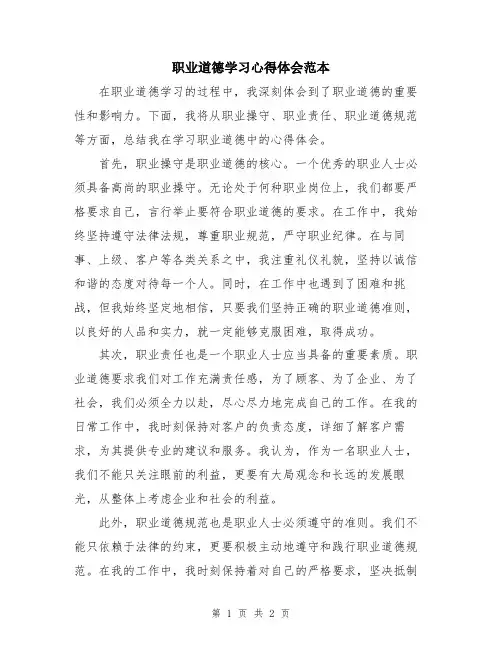 职业道德学习心得体会范本

在职业道德学习的过程中，我深刻体会到了职业道德的重要性和影响力。下面，我将从职业操守、职业责任、职业道德规范等方面，总结我在学习职业道德中的心得体会。

首先，职业操守是职业道德的核心。一个优秀的职业人士必须具备高尚的职业操守。无论处于何种职业岗位上，我们都要严格要求自己，言行举止要符合职业道德的要求。在工作中，我始终坚持遵守法律法规，尊重职业规范，严守职业纪律。在与同事、上级、客户等各类关系之中，我注重礼仪礼貌，坚持以诚信和谐的态度对待每一个人。同时，在工作中也遇到了困难和挑战，但我始终坚定地相信，只要我们坚持正确的职业道德准则，以良好的人品和实力，就一定能够克服困难，取得成功。

其次，职业责任也是一个职业人士应当具备的重要素质。职业道德要求我们对工作充满责任感，为了顾客、为了企业、为了社会，我们必须全力以赴，尽心尽力地完成自己的工作。在我的日常工作中，我时刻保持对客户的负责态度，详细了解客户需求，为其提供专业的建议和服务。我认为，作为一名职业人士，我们不能只关注眼前的利益，更要有大局观念和长远的发展眼光，从整体上考虑企业和社会的利益。

此外，职业道德规范也是职业人士必须遵守的准则。我们不能只依赖于法律的约束，更要积极主动地遵守和践行职业道德规范。在我的工作中，我时刻保持着对自己的严格要求，坚决抵制

第 1 页 共 2 页